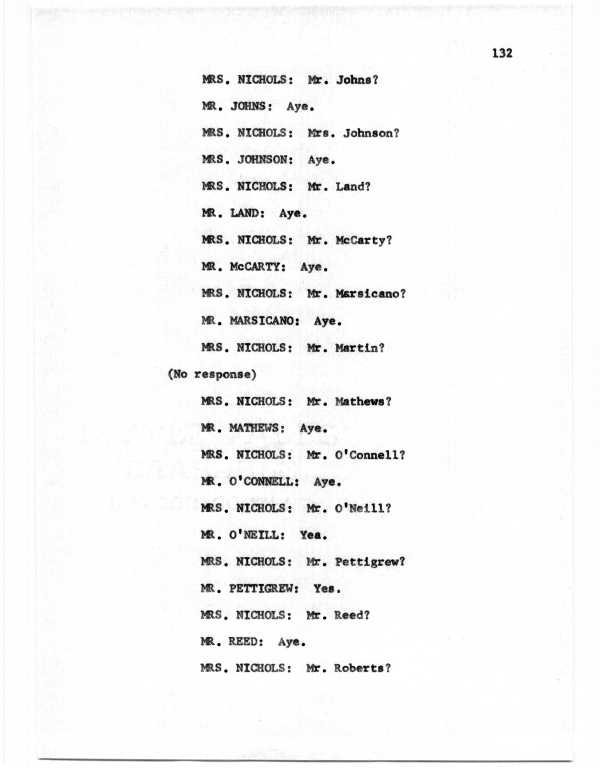 132

MRS. NICHOLS: Mr. Johns?

MR. JOHNS: Aye.

MRS. NICHOLS: Mrs. Johnson?

MRS. JOHNSON: Aye.

MRS. NICHOLS: Mr. Land?

MR. LAND: Aye.

MRS. NICHOLS: Mr. McCarty?

MR. McCARTY: Aye.

MRS. NICHOLS: Mr. Marsicano?

MR. MARSICANO: Aye.

MRS. NICHOLS: Mr. Martin?

(No response)

MRS. NICHOLS: Mr. Mathews?

MR. MATHEWS: Aye.

MRS. NICHOLS: Mr. O'Connell?

MR. O'CONNELL: Aye.

MRS. NICHOLS: Mr. O'Neill?

MR. O'NEILL: Yea.

MRS. NICHOLS: Mr. Pettigrew?

MR. PETTIGREW: Yes.

MRS. NICHOLS: Mr. Reed?

MR. REED: Aye.

MRS. NICHOLS: Mr. Roberts?